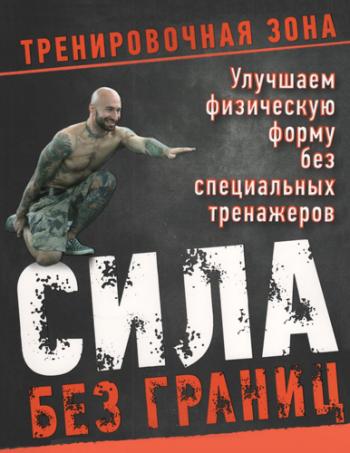 ТРЕНИРОВОЧНАЯ ЗОНА

Улучшаем физическую форму без специальных тренажеров

СИЛА БЕЗ ГРАНИЦ